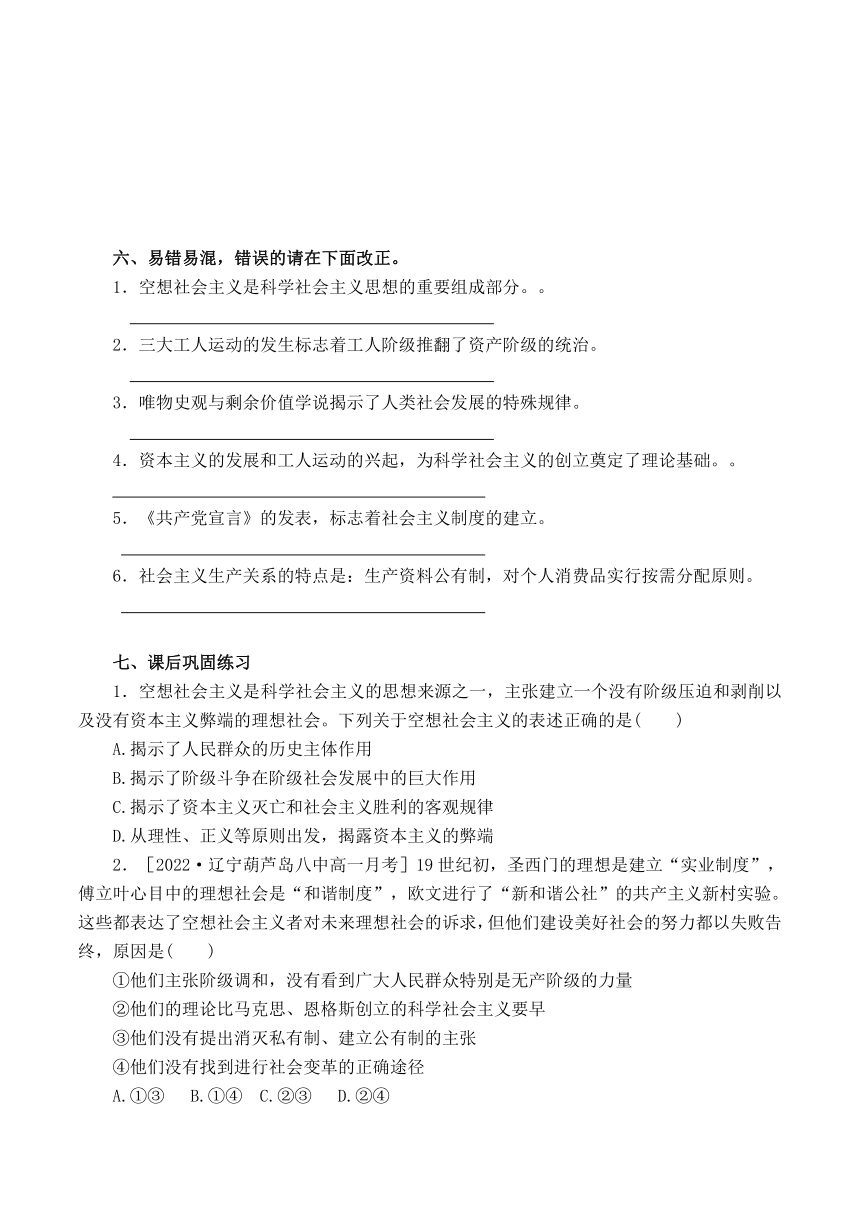 六、易错易混，错误的请在下面改正。

1．空想社会主义是科学社会主义思想的重要组成部分。。

2．三大工人运动的发生标志着工人阶级推翻了资产阶级的统治。

3．唯物史观与剩余价值学说揭示了人类社会发展的特殊规律。

4．资本主义的发展和工人运动的兴起，为科学社会主义的创立奠定了理论基础。。

5．《共产党宣言》的发表，标志着社会主义制度的建立。

6．社会主义生产关系的特点是：生产资料公有制，对个人消费品实行按需分配原则。

七、课后巩固练习

1．空想社会主义是科学社会主义的思想来源之一，主张建立一个没有阶级压迫和剥削以及没有资本主义弊端的理想社会。下列关于空想社会主义的表述正确的是(　　)

A.揭示了人民群众的历史主体作用

B.揭示了阶级斗争在阶级社会发展中的巨大作用

C.揭示了资本主义灭亡和社会主义胜利的客观规律

D.从理性、正义等原则出发，揭露资本主义的弊端

2．［2022·辽宁葫芦岛八中高一月考］19世纪初，圣西门的理想是建立“实业制度”，傅立叶心目中的理想社会是“和谐制度”，欧文进行了“新和谐公社”的共产主义新村实验。这些都表达了空想社会主义者对未来理想社会的诉求，但他们建设美好社会的努力都以失败告终，原因是(　　)

①他们主张阶级调和，没有看到广大人民群众特别是无产阶级的力量

②他们的理论比马克思、恩格斯创立的科学社会主义要早

③他们没有提出消灭私有制、建立公有制的主张

④他们没有找到进行社会变革的正确途径

A.①③　B.①④　C.②③　D.②④